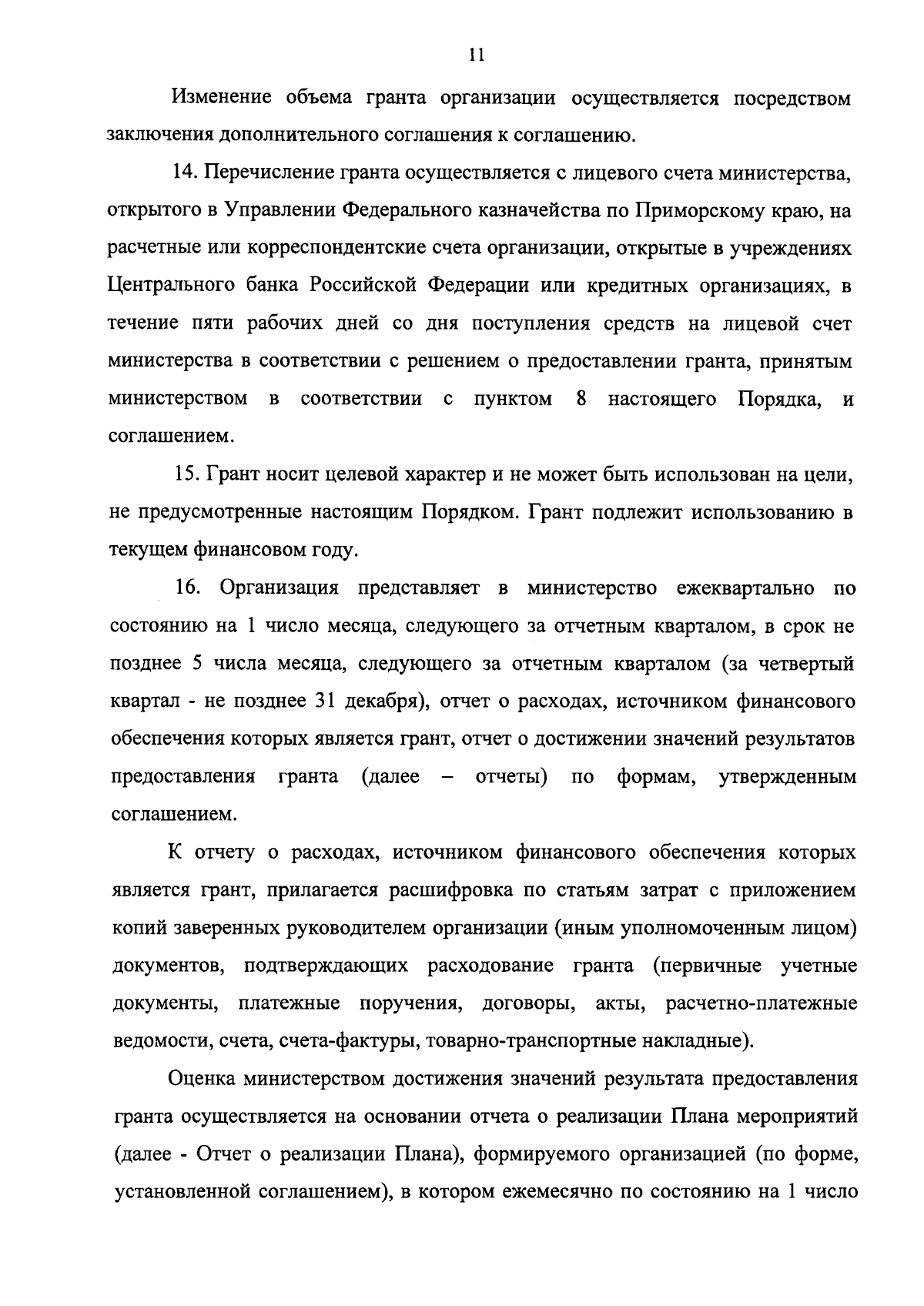 11

Изменение объема гранта организации осуществляется посредством заключения дополнительного соглашения к соглашению.

14. Перечисление гранта осуществляется с лицевого счета министерства, открытого в Управлении Федерального казначейства по Приморскому краю, на расчетные или корреспондентские счета организации, открытые в учреждениях Центрального банка Российской Федерации или кредитных организациях, в течение пяти рабочих дней со дня поступления средств на лицевой счет министерства в соответствии с решением о предоставлении гранта, принятым министерством в соответствии с пунктом 8 настоящего Порядка, и соглашением.

15. Грант носит целевой характер и не может быть использован на цели, не предусмотренные настоящим Порядком. Грант подлежит использованию в текущем финансовом году.

16. Организация представляет в министерство ежеквартально по состоянию на 1 число месяца, следующего за отчетным кварталом, в срок не позднее 5 числа месяца, следующего за отчетным кварталом (за четвертый квартал - не позднее 31 декабря), отчет о расходах, источником финансового обеспечения которых является грант, отчет о достижении значений результатов предоставления гранта (далее – отчеты) по формам, утвержденным соглашением.

К отчету о расходах, источником финансового обеспечения которых является грант, прилагается расшифровка по статьям затрат с приложением копий заверенных руководителем организации (иным уполномоченным лицом) документов, подтверждающих расходование гранта (первичные учетные документы, платежные поручения, договоры, акты, расчетно-платежные ведомости, счета, счета-фактуры, товарно-транспортные накладные).

Оценка министерством достижения значений результата предоставления гранта осуществляется на основании отчета о реализации Плана мероприятий (далее - Отчет о реализации Плана), формируемого организацией (по форме, установленной соглашением), в котором ежемесячно по состоянию на 1 число